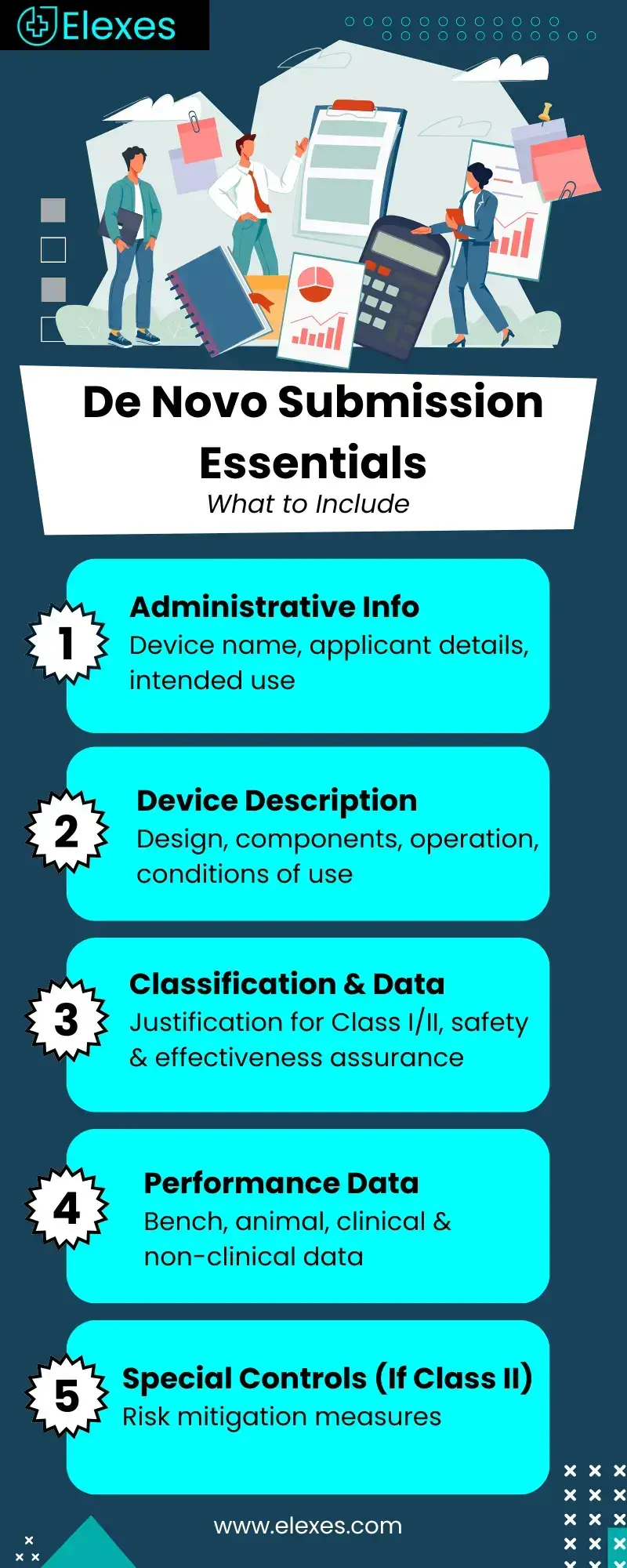 Elexes

De Novo Submission Essentials
What to Include

1
Administrative Info
Device name, applicant details, intended use

2
Device Description
Design, components, operation, conditions of use

3
Classification & Data
Justification for Class I/II, safety & effectiveness assurance

4
Performance Data
Bench, animal, clinical & non-clinical data

5
Special Controls (If Class II)
Risk mitigation measures

www.elexes.com